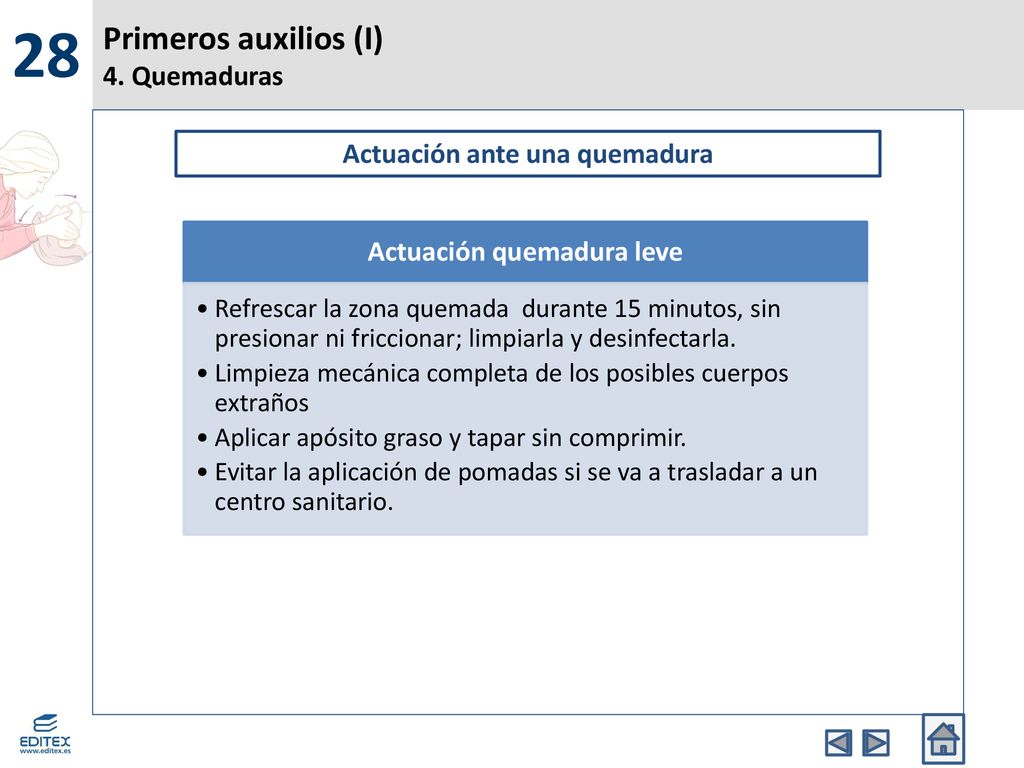 28

Primeros auxilios (I)
4. Quemaduras

Actuación ante una quemadura

Actuación quemadura leve

• Refrescar la zona quemada durante 15 minutos, sin presionar ni friccionar; limpiarla y desinfectarla.
• Limpieza mecánica completa de los posibles cuerpos extraños
• Aplicar apósito graso y tapar sin comprimir.
• Evitar la aplicación de pomadas si se va a trasladar a un centro sanitario.

EDITEX
www.editex.es